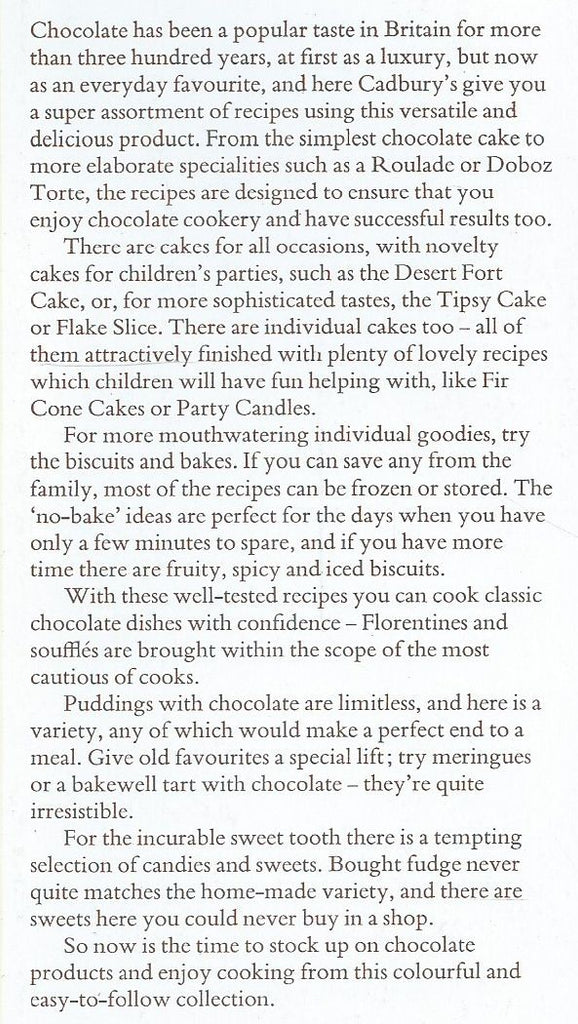 Chocolate has been a popular taste in Britain for more than three hundred years, at first as a luxury, but now as an everyday favourite, and here Cadbury's give you a super assortment of recipes using this versatile and delicious product. From the simplest chocolate cake to more elaborate specialities such as a Roulade or Doboz Torte, the recipes are designed to ensure that you enjoy chocolate cookery and have successful results too.

There are cakes for all occasions, with novelty cakes for children's parties, such as the Desert Fort Cake, or, for more sophisticated tastes, the Tipsy Cake or Flake Slice. There are individual cakes too – all of them attractively finished with plenty of lovely recipes which children will have fun helping with, like Fir Cone Cakes or Party Candles.

For more mouthwatering individual goodies, try the biscuits and bakes. If you can save any from the family, most of the recipes can be frozen or stored. The 'no-bake' ideas are perfect for the days when you have only a few minutes to spare, and if you have more time there are fruity, spicy and iced biscuits.

With these well-tested recipes you can cook classic chocolate dishes with confidence – Florentines and soufflés are brought within the scope of the most cautious of cooks.

Puddings with chocolate are limitless, and here is a variety, any of which would make a perfect end to a meal. Give old favourites a special lift; try meringues or a bakewell tart with chocolate – they're quite irresistible.

For the incurable sweet tooth there is a tempting selection of candies and sweets. Bought fudge never quite matches the home-made variety, and there are sweets here you could never buy in a shop.

So now is the time to stock up on chocolate products and enjoy cooking from this colourful and easy-to-follow collection.